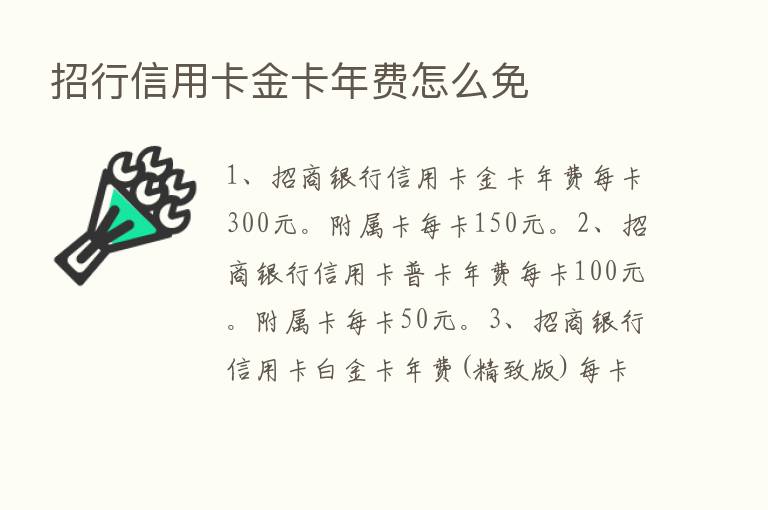 招行信用卡金卡年费怎么免

1、招商银行信用卡金卡年费每卡300元。附属卡每卡150元。2、招商银行信用卡普卡年费每卡100元。附属卡每卡50元。3、招商银行信用卡白金卡年费(精致版)每卡